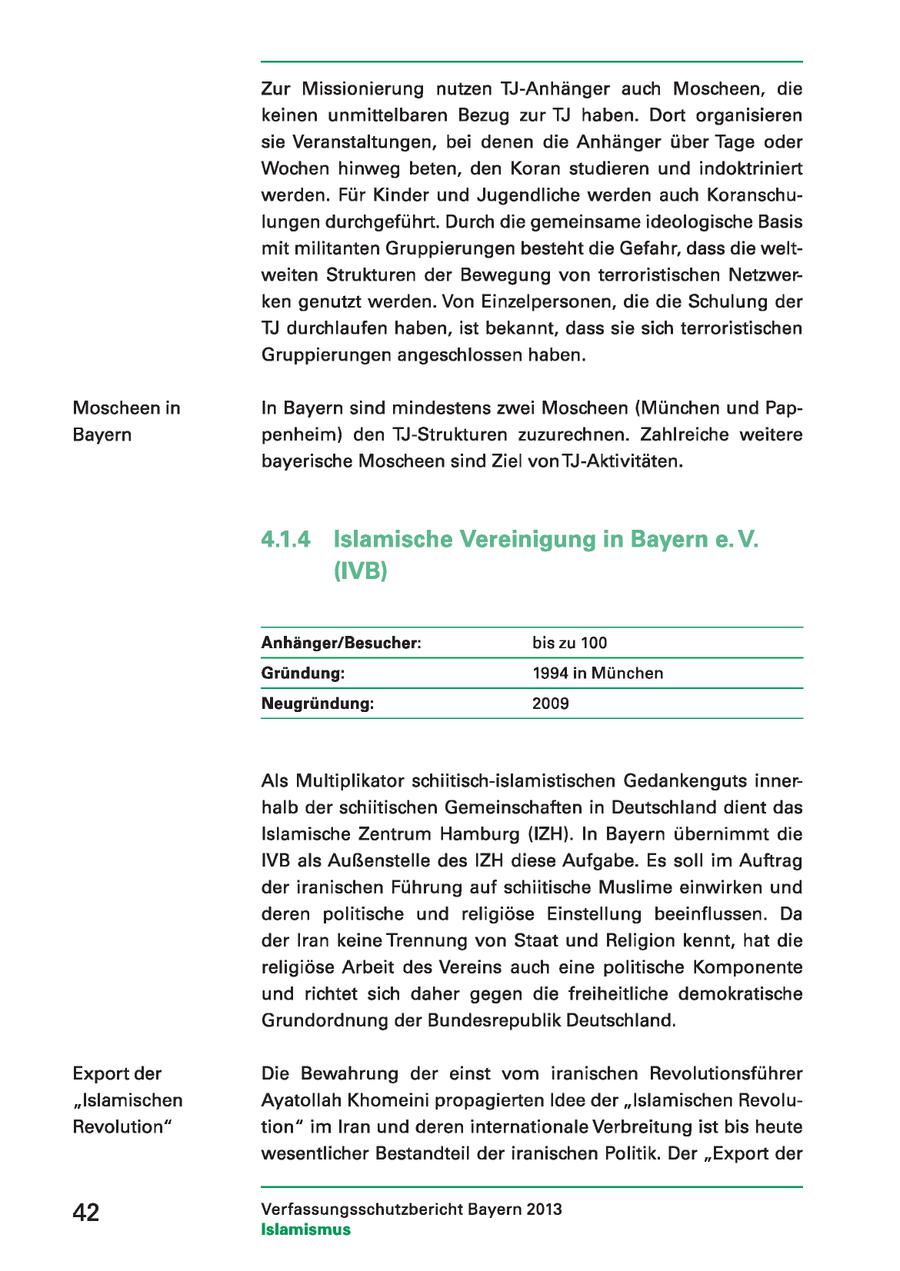 Zur Missionierung nutzen TJ-Anhänger auch Moscheen, die keinen unmittelbaren Bezug zur TJ haben. Dort organisieren sie Veranstaltungen, bei denen die Anhänger über Tage oder Wochen hinweg beten, den Koran studieren und indoktriniert werden. Für Kinder und Jugendliche werden auch Koranschulungen durchgeführt. Durch die gemeinsame ideologische Basis mit militanten Gruppierungen besteht die Gefahr, dass die weltweiten Strukturen der Bewegung von terroristischen Netzwerken genutzt werden. Von Einzelpersonen, die die Schulung der TJ durchlaufen haben, ist bekannt, dass sie sich terroristischen Gruppierungen angeschlossen haben.

Moscheen in Bayern

In Bayern sind mindestens zwei Moscheen (München und Pappenheim) den TJ-Strukturen zuzurechnen. Zahlreiche weitere bayerische Moscheen sind Ziel von TJ-Aktivitäten.

4.1.4 Islamische Vereinigung in Bayern e. V. (IVB)

| Anhänger/Besucher: | bis zu 100 |
|---|---|
| Gründung: | 1994 in München |
| Neugründung: | 2009 |

Als Multiplikator schiitisch-islamistischen Gedankenguts innerhalb der schiitischen Gemeinschaften in Deutschland dient das Islamische Zentrum Hamburg (IZH). In Bayern übernimmt die IVB als Außenstelle des IZH diese Aufgabe. Es soll im Auftrag der iranischen Führung auf schiitische Muslime einwirken und deren politische und religiöse Einstellung beeinflussen. Da der Iran keine Trennung von Staat und Religion kennt, hat die religiöse Arbeit des Vereins auch eine politische Komponente und richtet sich daher gegen die freiheitliche demokratische Grundordnung der Bundesrepublik Deutschland.

Export der „Islamischen Revolution“

Die Bewahrung der einst vom iranischen Revolutionsführer Ayatollah Khomeini propagierten Idee der „Islamischen Revolution“ im Iran und deren internationale Verbreitung ist bis heute wesentlicher Bestandteil der iranischen Politik. Der „Export der

42

Verfassungsschutzbericht Bayern 2013
Islamismus